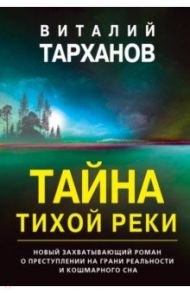 ВИТАЛИЙ
ТАРХАНОВ

ТАЙНА
ТИХОЙ РЕКИ

НОВЫЙ ЗАХВАТЫВАЮЩИЙ РОМАН О ПРЕСТУПЛЕНИИ НА ГРАНИ РЕАЛЬНОСТИ И КОШМАРНОГО СНА